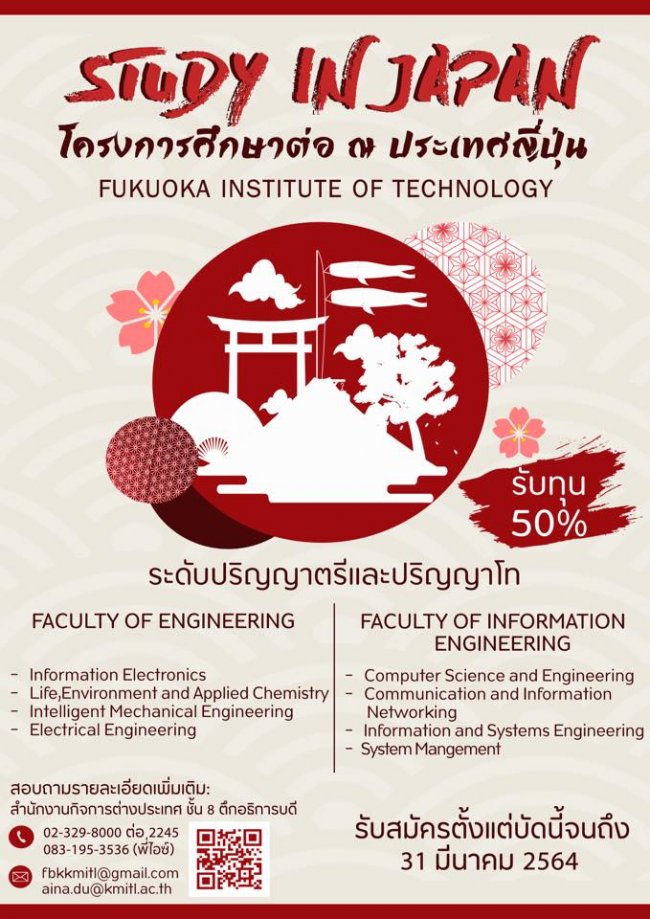 STUDY IN JAPAN
โครงการศึกษาต่อ ณ ประเทศญี่ปุ่น
FUKUOKA INSTITUTE OF TECHNOLOGY

รับทุน 50%

ระดับปริญญาตรีและปริญญาโท

FACULTY OF ENGINEERING

- Information Electronics
- Life,Environment and Applied Chemistry
- Intelligent Mechanical Engineering
- Electrical Engineering

FACULTY OF INFORMATION ENGINEERING

- Computer Science and Engineering
- Communication and Information Networking
- Information and Systems Engineering
- System Mangement

สอบถามรายละเอียดเพิ่มเติม:
สำนักงานกิจการต่างประเทศ ชั้น 8 ตึกอธิการบดี

02-329-8000 ต่อ 2245
083-195-3536 (พี่ไอซ์)

fbkkmitl@gmail.com
aina.du@kmitl.ac.th

รับสมัครตั้งแต่บัดนี้จนถึง
31 มีนาคม 2564